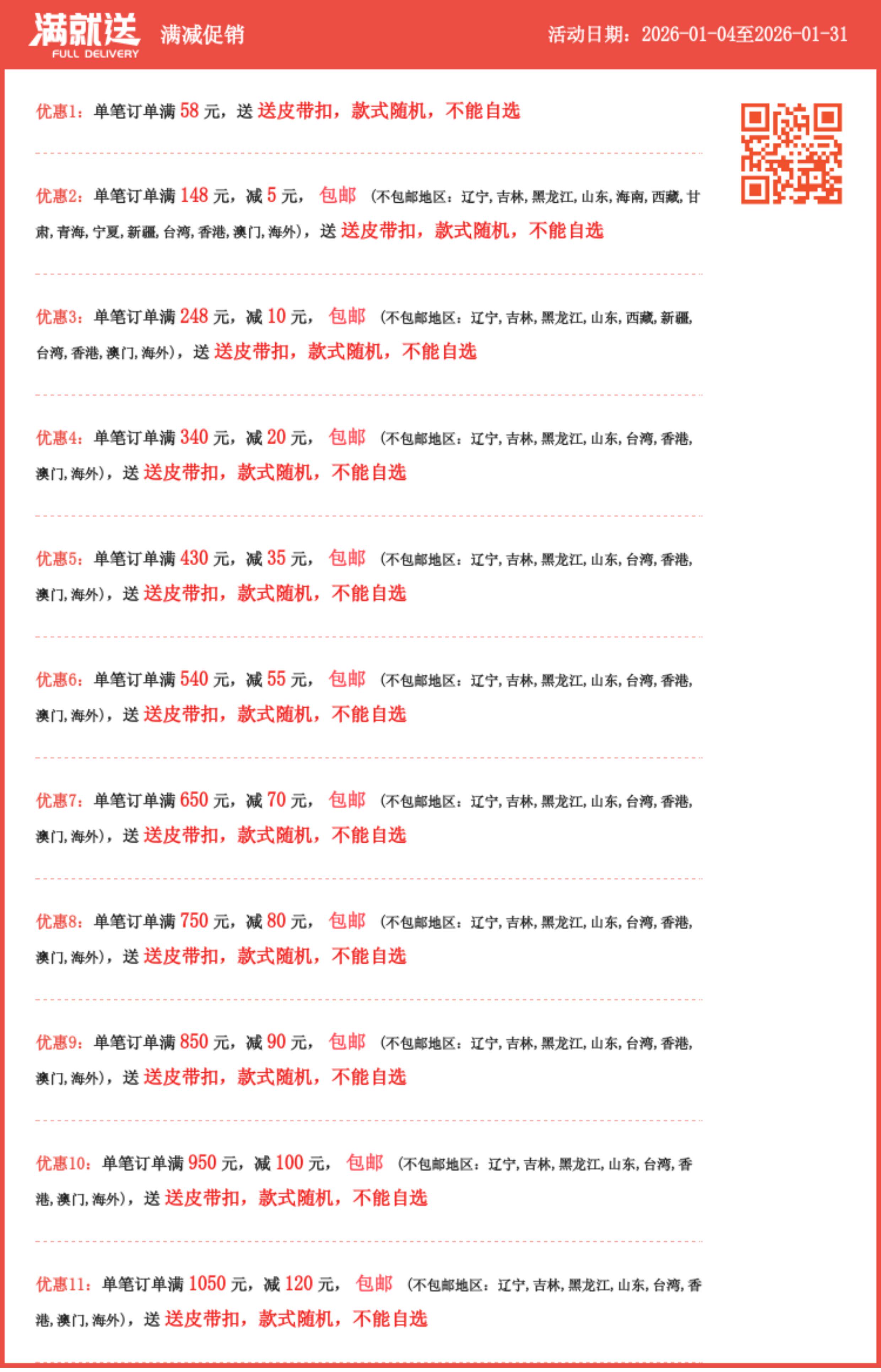 满就送
FULL DELIVERY
满减促销

活动日期：2026-01-04至2026-01-31

优惠1：单笔订单满58元，送送皮带扣，款式随机，不能自选

优惠2：单笔订单满148元，减5元，包邮（不包邮地区：辽宁,吉林,黑龙江,山东,海南,西藏,甘肃,青海,宁夏,新疆,台湾,香港,澳门,海外），送送皮带扣，款式随机，不能自选

优惠3：单笔订单满248元，减10元，包邮（不包邮地区：辽宁,吉林,黑龙江,山东,西藏,新疆,台湾,香港,澳门,海外），送送皮带扣，款式随机，不能自选

优惠4：单笔订单满340元，减20元，包邮（不包邮地区：辽宁,吉林,黑龙江,山东,台湾,香港,澳门,海外），送送皮带扣，款式随机，不能自选

优惠5：单笔订单满430元，减35元，包邮（不包邮地区：辽宁,吉林,黑龙江,山东,台湾,香港,澳门,海外），送送皮带扣，款式随机，不能自选

优惠6：单笔订单满540元，减55元，包邮（不包邮地区：辽宁,吉林,黑龙江,山东,台湾,香港,澳门,海外），送送皮带扣，款式随机，不能自选

优惠7：单笔订单满650元，减70元，包邮（不包邮地区：辽宁,吉林,黑龙江,山东,台湾,香港,澳门,海外），送送皮带扣，款式随机，不能自选

优惠8：单笔订单满750元，减80元，包邮（不包邮地区：辽宁,吉林,黑龙江,山东,台湾,香港,澳门,海外），送送皮带扣，款式随机，不能自选

优惠9：单笔订单满850元，减90元，包邮（不包邮地区：辽宁,吉林,黑龙江,山东,台湾,香港,澳门,海外），送送皮带扣，款式随机，不能自选

优惠10：单笔订单满950元，减100元，包邮（不包邮地区：辽宁,吉林,黑龙江,山东,台湾,香港,澳门,海外），送送皮带扣，款式随机，不能自选

优惠11：单笔订单满1050元，减120元，包邮（不包邮地区：辽宁,吉林,黑龙江,山东,台湾,香港,澳门,海外），送送皮带扣，款式随机，不能自选